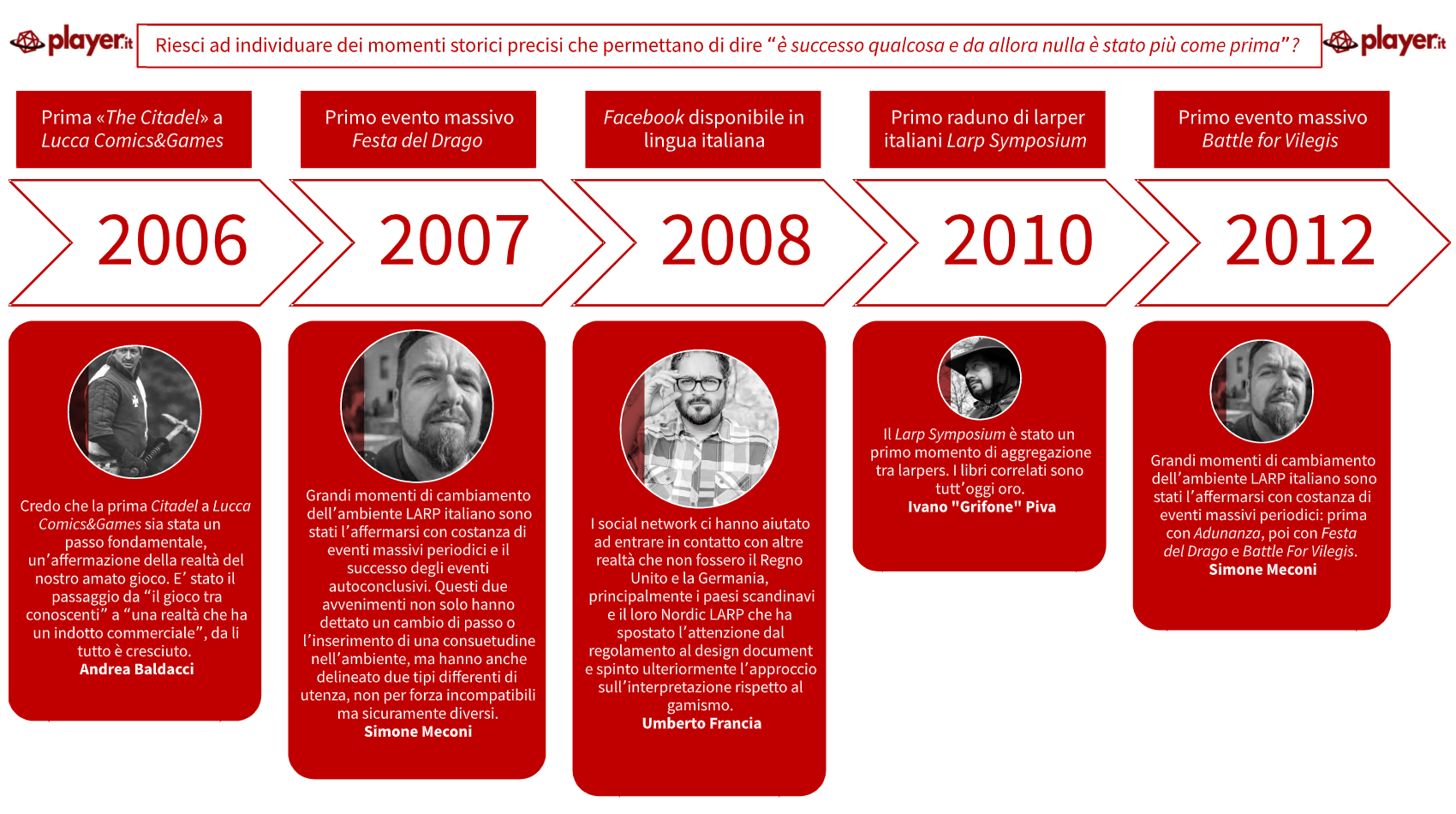 player.it

Riesci ad individuare dei momenti storici precisi che permettano di dire "è successo qualcosa e da allora nulla è stato più come prima"?

player.it

Prima «The Citadel» a Lucca Comics&Games

2006

Credo che la prima Citadel a Lucca Comics&Games sia stata un passo fondamentale, un'affermazione della realtà del nostro amato gioco. E' stato il passaggio da "il gioco tra conoscenti" a "una realtà che ha un indotto commerciale", da lì tutto è cresciuto.
Andrea Baldacci

Primo evento massivo Festa del Drago

2007

Grandi momenti di cambiamento dell'ambiente LARP italiano sono stati l'affermarsi con costanza di eventi massivi periodici e il successo degli eventi autoconclusivi. Questi due avvenimenti non solo hanno dettato un cambio di passo o l'inserimento di una consuetudine nell'ambiente, ma hanno anche delineato due tipi differenti di utenza, non per forza incompatibili ma sicuramente diversi.
Simone Meconi

Facebook disponibile in lingua italiana

2008

I social network ci hanno aiutato ad entrare in contatto con altre realtà che non fossero il Regno Unito e la Germania, principalmente i paesi scandinavi e il loro Nordic LARP che ha spostato l'attenzione dal regolamento al design document e spinto ulteriormente l'approccio sull'interpretazione rispetto al gamismo.
Umberto Francia

Primo raduno di larper italiani Larp Symposium

2010

Il Larp Symposium è stato un primo momento di aggregazione tra larpers. I libri correlati sono tutt'oggi oro.
Ivano "Grifone" Piva

Primo evento massivo Battle for Vilegis

2012

Grandi momenti di cambiamento dell'ambiente LARP italiano sono stati l'affermarsi con costanza di eventi massivi periodici: prima con Adunanza, poi con Festa del Drago e Battle For Vilegis.
Simone Meconi